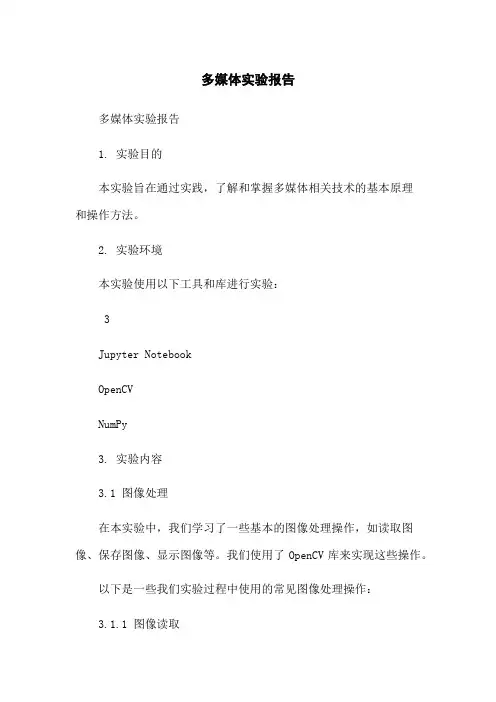 多媒体实验报告

多媒体实验报告

1. 实验目的

本实验旨在通过实践，了解和掌握多媒体相关技术的基本原理和操作方法。

2. 实验环境

本实验使用以下工具和库进行实验：

3

Jupyter Notebook

OpenCV

NumPy

3. 实验内容

3.1 图像处理

在本实验中，我们学习了一些基本的图像处理操作，如读取图像、保存图像、显示图像等。我们使用了 OpenCV 库来实现这些操作。

以下是一些我们实验过程中使用的常见图像处理操作：

3.1.1 图像读取